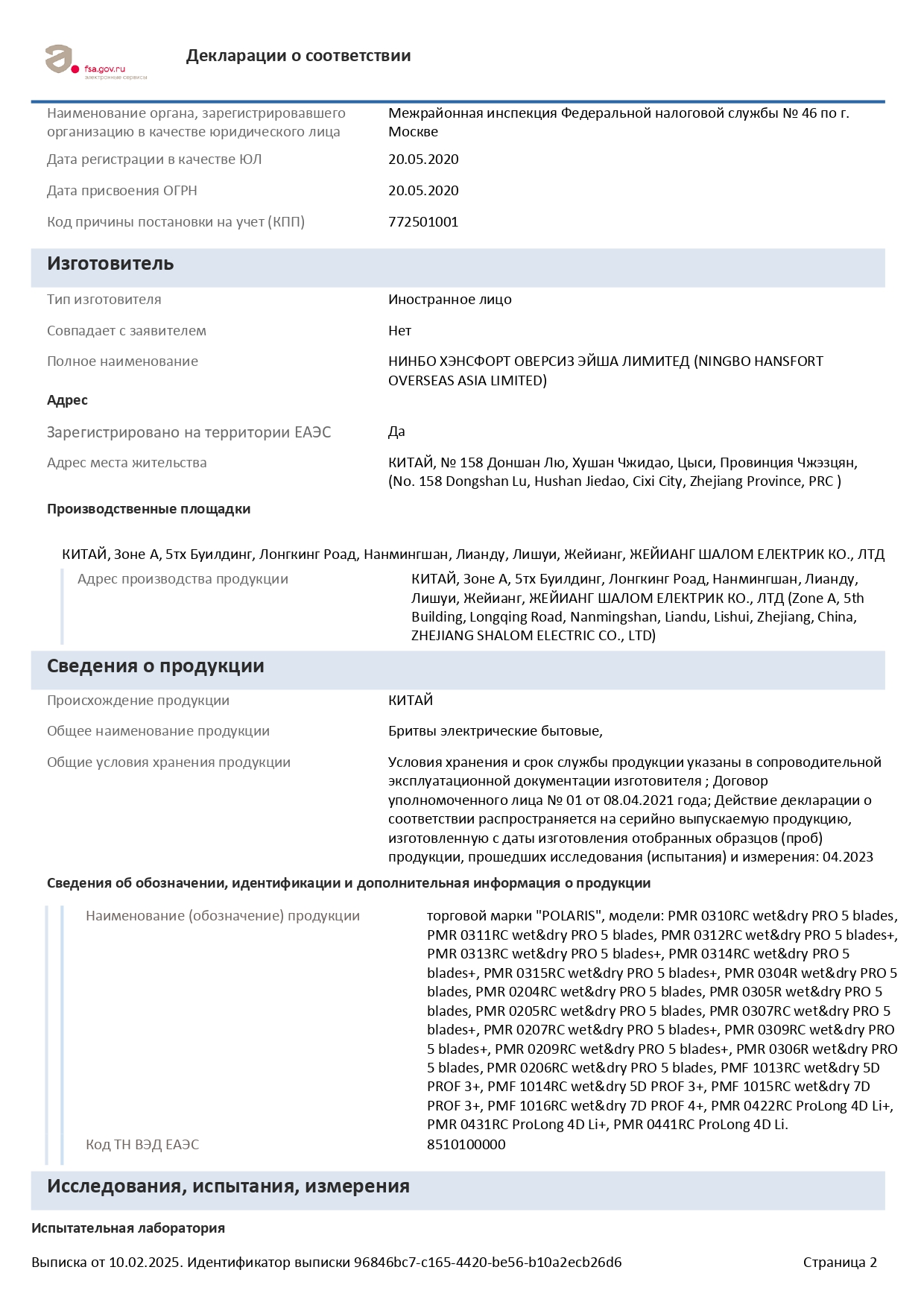 fsa.gov.ru
электронные сервисы

Декларации о соответствии

Наименование органа, зарегистрировавшего организацию в качестве юридического лица
Межрайонная инспекция Федеральной налоговой службы № 46 по г. Москве

Дата регистрации в качестве ЮЛ
20.05.2020

Дата присвоения ОГРН
20.05.2020

Код причины постановки на учет (КПП)
772501001

Изготовитель

Тип изготовителя
Иностранное лицо

Совпадает с заявителем
Нет

Полное наименование
НИНБО ХЭНСФОРТ ОВЕРСИЗ ЭЙША ЛИМИТЕД (NINGBO HANSFORT OVERSEAS ASIA LIMITED)

Адрес

Зарегистрировано на территории ЕАЭС
Да

Адрес места жительства
КИТАЙ, № 158 Доншан Лю, Хушан Чжидао, Цыси, Провинция Чжэзцян, (No. 158 Dongshan Lu, Hushan Jiedao, Cixi City, Zhejiang Province, PRC )

Производственные площадки

КИТАЙ, Зоне А, 5тх Буилдинг, Лонгкинг Роад, Нанмингшан, Лианду, Лишуи, Жейианг, ЖЕЙИАНГ ШАЛОМ ЕЛЕКТРИК КО., ЛТД

Адрес производства продукции
КИТАЙ, Зоне А, 5тх Буилдинг, Лонгкинг Роад, Нанмингшан, Лианду, Лишуи, Жейианг, ЖЕЙИАНГ ШАЛОМ ЕЛЕКТРИК КО., ЛТД (Zone A, 5th Building, Longqing Road, Nanmingshan, Liandu, Lishui, Zhejiang, China, ZHEJIANG SHALOM ELECTRIC CO., LTD)

Сведения о продукции

Происхождение продукции
КИТАЙ

Общее наименование продукции
Бритвы электрические бытовые,

Общие условия хранения продукции
Условия хранения и срок службы продукции указаны в сопроводительной эксплуатационной документации изготовителя ; Договор уполномоченного лица № 01 от 08.04.2021 года; Действие декларации о соответствии распространяется на серийно выпускаемую продукцию, изготовленную с даты изготовления отобранных образцов (проб) продукции, прошедших исследования (испытания) и измерения: 04.2023

Сведения об обозначении, идентификации и дополнительная информация о продукции

Наименование (обозначение) продукции
торговой марки "POLARIS", модели: PMR 0310RC wet&dry PRO 5 blades, PMR 0311RC wet&dry PRO 5 blades, PMR 0312RC wet&dry PRO 5 blades+, PMR 0313RC wet&dry PRO 5 blades+, PMR 0314RC wet&dry PRO 5 blades+, PMR 0315RC wet&dry PRO 5 blades+, PMR 0304R wet&dry PRO 5 blades, PMR 0204RC wet&dry PRO 5 blades, PMR 0305R wet&dry PRO 5 blades, PMR 0205RC wet&dry PRO 5 blades, PMR 0307RC wet&dry PRO 5 blades+, PMR 0207RC wet&dry PRO 5 blades+, PMR 0309RC wet&dry PRO 5 blades+, PMR 0209RC wet&dry PRO 5 blades+, PMR 0306R wet&dry PRO 5 blades, PMR 0206RC wet&dry PRO 5 blades, PMF 1013RC wet&dry 5D PROF 3+, PMF 1014RC wet&dry 5D PROF 3+, PMF 1015RC wet&dry 7D PROF 3+, PMF 1016RC wet&dry 7D PROF 4+, PMR 0422RC ProLong 4D Li+, PMR 0431RC ProLong 4D Li+, PMR 0441RC ProLong 4D Li.

Код ТН ВЭД ЕАЭС
8510100000

Исследования, испытания, измерения

Испытательная лаборатория

Выписка от 10.02.2025. Идентификатор выписки 96846bc7-c165-4420-be56-b10a2ecb26d6
Страница 2